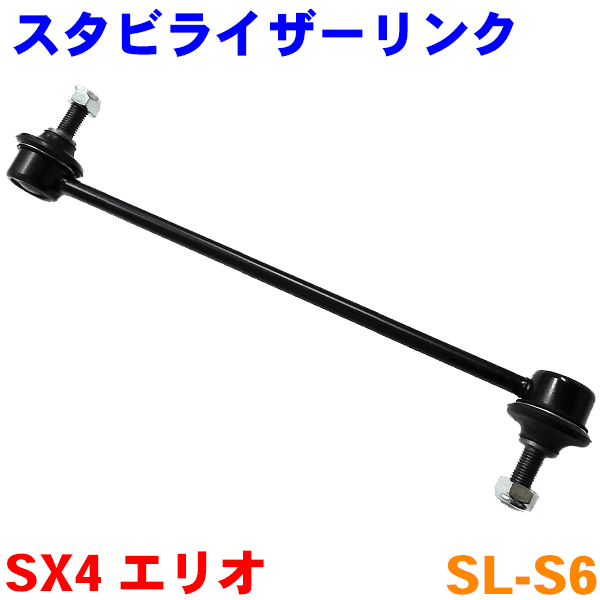 スタビライザーリンク

SX4 エリオ

SL-S6